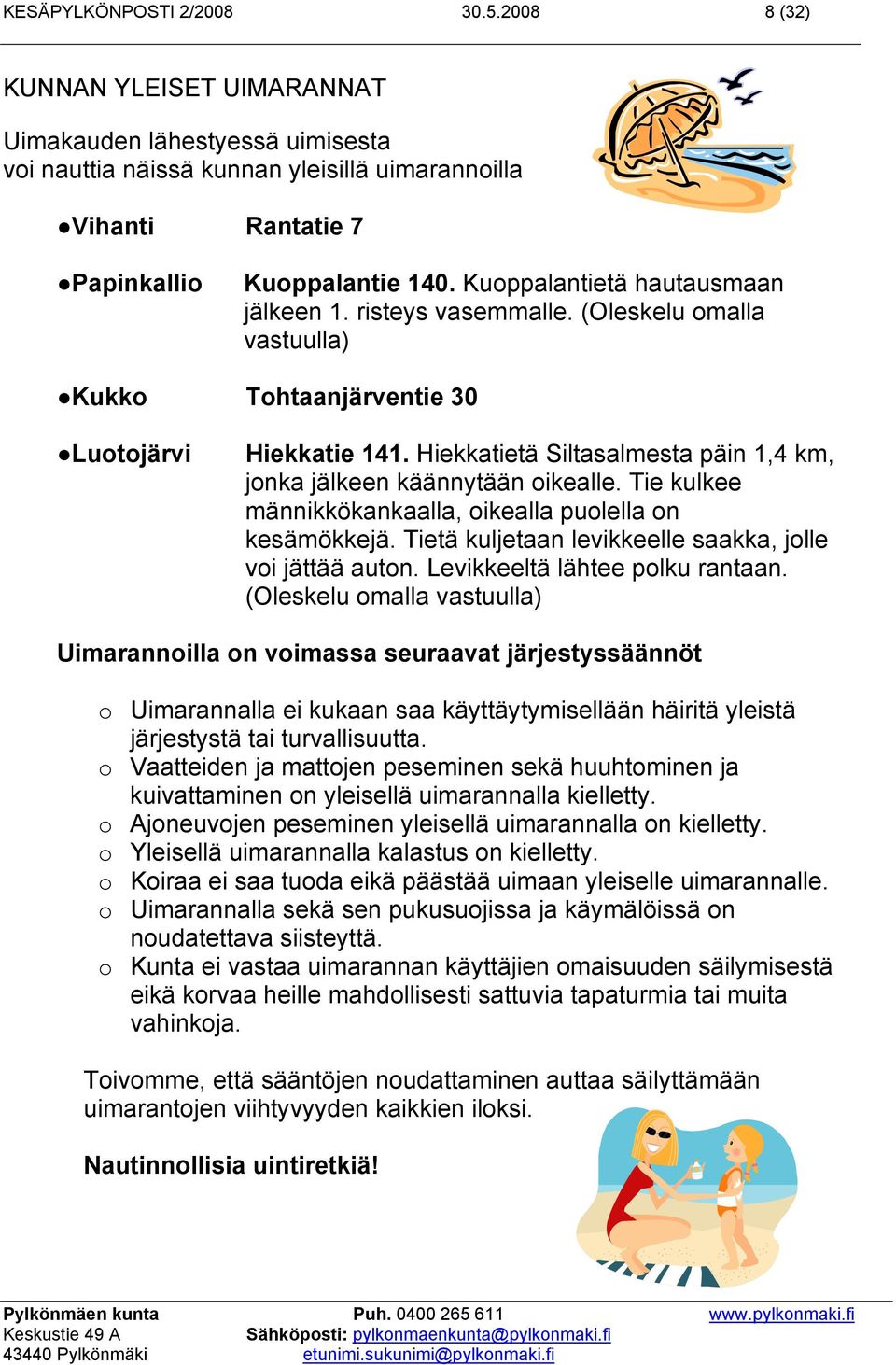 KESÄPYLKÖNPOSTI 2/2008 30.5.2008 8 (32)

KUNNAN YLEISET UIMARANNAT

Uimakauden lähestyessä uimisesta voi nauttia näissä kunnan yleisillä uimarannoilla

●Vihanti Rantatie 7

●Papinkallio Kuoppalantie 140. Kuoppalantietä hautausmaan jälkeen 1. risteys vasemmalle. (Oleskelu omalla vastuulla)

●Kukko Tohtaanjärventie 30

●Luotojärvi Hiekkatie 141. Hiekkatietä Siltasalmesta päin 1,4 km, jonka jälkeen käännytään oikealle. Tie kulkee männikkökankaalla, oikealla puolella on kesämökkejä. Tietä kuljetaan levikkeelle saakka, jolle voi jättää auton. Levikkeeltä lähtee polku rantaan. (Oleskelu omalla vastuulla)

Uimarannoilla on voimassa seuraavat järjestyssäännöt

o Uimarannalla ei kukaan saa käyttäytymisellään häiritä yleistä järjestystä tai turvallisuutta.
o Vaatteiden ja mattojen peseminen sekä huuhtominen ja kuivattaminen on yleisellä uimarannalla kielletty.
o Ajoneuvojen peseminen yleisellä uimarannalla on kielletty.
o Yleisellä uimarannalla kalastus on kielletty.
o Koiraa ei saa tuoda eikä päästää uimaan yleiselle uimarannalle.
o Uimarannalla sekä sen pukusuojissa ja käymälöissä on noudatettava siisteyttä.
o Kunta ei vastaa uimarannan käyttäjien omaisuuden säilymisestä eikä korvaa heille mahdollisesti sattuvia tapaturmia tai muita vahinkoja.

Toivomme, että sääntöjen noudattaminen auttaa säilyttämään uimarantojen viihtyvyyden kaikkien iloksi.

Nautinnollisia uintiretkiä!

Pylkönmäen kunta
Keskustie 49 A
43440 Pylkönmäki

Puh. 0400 265 611
Sähköposti: pylkonmaenkunta@pylkonmaki.fi
etunimi.sukunimi@pylkonmaki.fi

www.pylkonmaki.fi